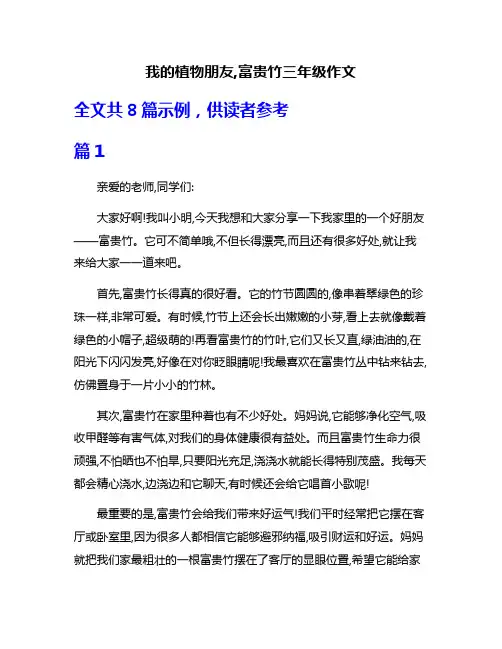 我的植物朋友,富贵竹三年级作文

全文共 8 篇示例，供读者参考

篇 1

亲爱的老师,同学们:

大家好啊!我叫小明,今天我想和大家分享一下我家里的一个好朋友——富贵竹。它可不简单哦,不但长得漂亮,而且还有很多好处,就让我来给大家一一道来吧。

首先,富贵竹长得真的很好看。它的竹节圆圆的,像串着翠绿色的珍珠一样,非常可爱。有时候,竹节上还会长出嫩嫩的小芽,看上去就像戴着绿色的小帽子,超级萌的!再看富贵竹的竹叶,它们又长又直,绿油油的,在阳光下闪闪发亮,好像在对你眨眼睛呢!我最喜欢在富贵竹丛中钻来钻去,仿佛置身于一片小小的竹林。

其次,富贵竹在家里种着也有不少好处。妈妈说,它能够净化空气,吸收甲醛等有害气体,对我们的身体健康很有益处。而且富贵竹生命力很顽强,不怕晒也不怕旱,只要阳光充足,浇浇水就能长得特别茂盛。我每天都会精心浇水,边浇边和它聊天,有时候还会给它唱首小歌呢!

最重要的是,富贵竹会给我们带来好运气!我们平时经常把它摆在客厅或卧室里,因为很多人都相信它能够避邪纳福,吸引财运和好运。妈妈就把我们家最粗壮的一根富贵竹摆在了客厅的显眼位置,希望它能给家